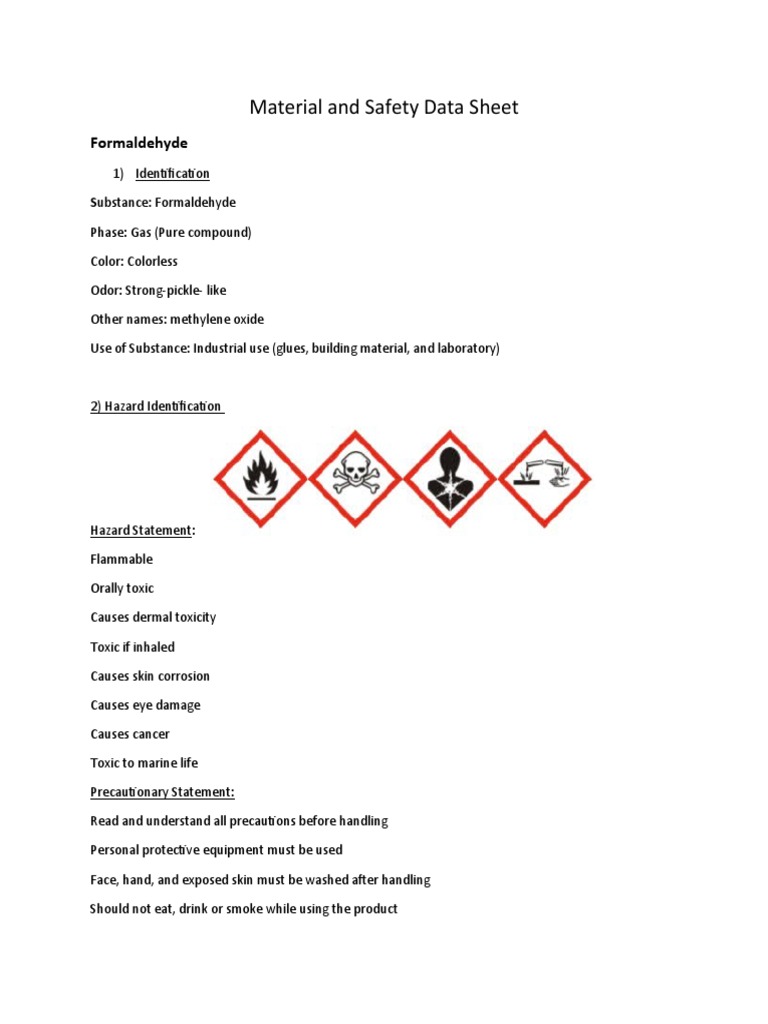 Material and Safety Data Sheet

Formaldehyde

1) Identification

Substance: Formaldehyde

Phase: Gas (Pure compound)

Color: Colorless

Odor: Strong-pickle- like

Other names: methylene oxide

Use of Substance: Industrial use (glues, building material, and laboratory)

2) Hazard Identification

Hazard Statement:

Flammable

Orally toxic

Causes dermal toxicity

Toxic if inhaled

Causes skin corrosion

Causes eye damage

Causes cancer

Toxic to marine life

Precautionary Statement:

Read and understand all precautions before handling

Personal protective equipment must be used

Face, hand, and exposed skin must be washed after handling

Should not eat, drink or smoke while using the product